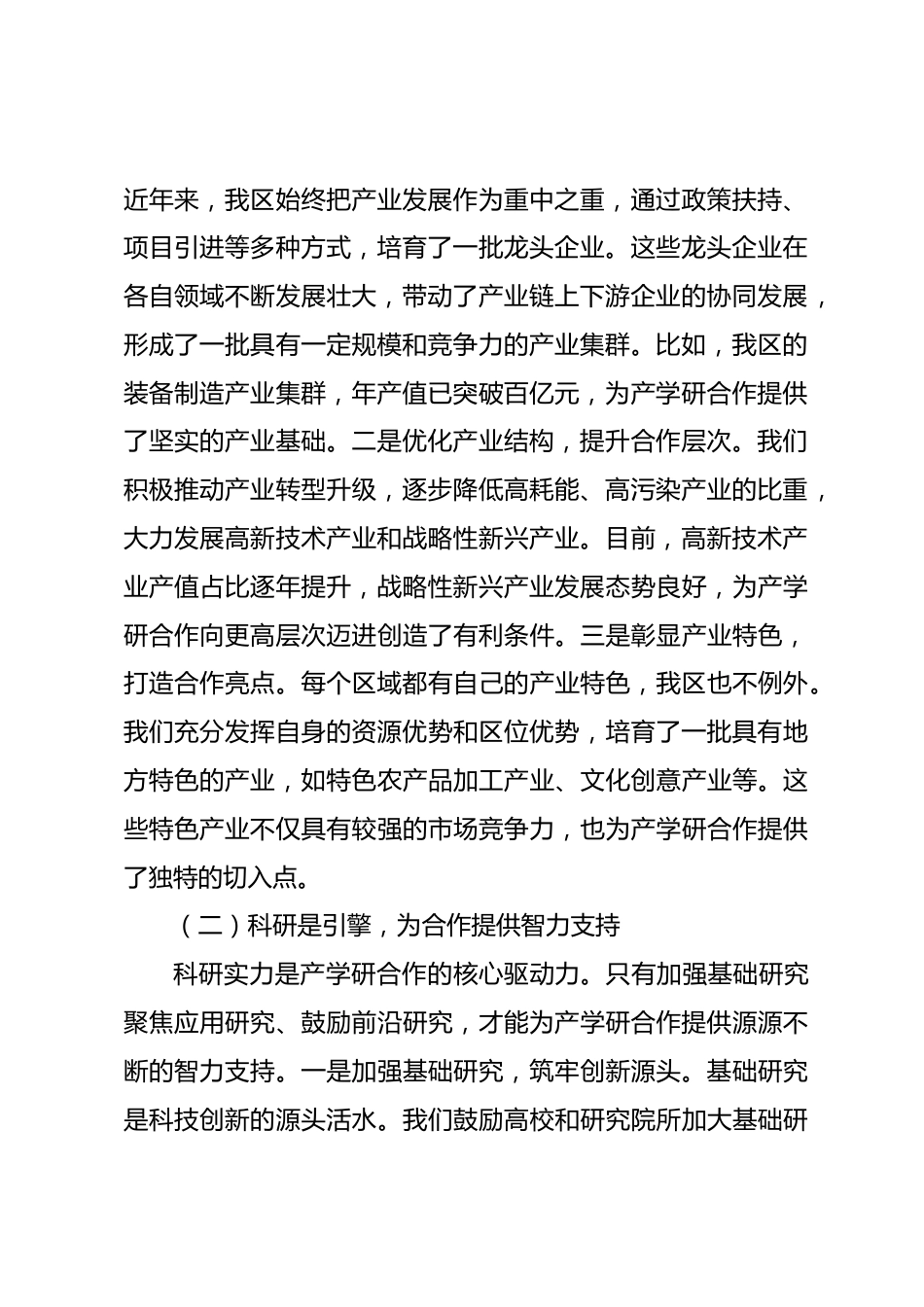 近年来，我区始终把产业发展作为重中之重，通过政策扶持、项目引进等多种方式，培育了一批龙头企业。这些龙头企业在各自领域不断发展壮大，带动了产业链上下游企业的协同发展，形成了一批具有一定规模和竞争力的产业集群。比如，我区的装备制造产业集群，年产值已突破百亿元，为产学研合作提供了坚实的产业基础。二是优化产业结构，提升合作层次。我们积极推动产业转型升级，逐步降低高耗能、高污染产业的比重，大力发展高新技术产业和战略性新兴产业。目前，高新技术产业产值占比逐年提升，战略性新兴产业发展态势良好，为产学研合作向更高层次迈进创造了有利条件。三是彰显产业特色，打造合作亮点。每个区域都有自己的产业特色，我区也不例外。我们充分发挥自身的资源优势和区位优势，培育了一批具有地方特色的产业，如特色农产品加工产业、文化创意产业等。这些特色产业不仅具有较强的市场竞争力，也为产学研合作提供了独特的切入点。

（二）科研是引擎，为合作提供智力支持

科研实力是产学研合作的核心驱动力。只有加强基础研究聚焦应用研究、鼓励前沿研究，才能为产学研合作提供源源不断的智力支持。一是加强基础研究，筑牢创新源头。基础研究是科技创新的源头活水。我们鼓励高校和研究院所加大基础研